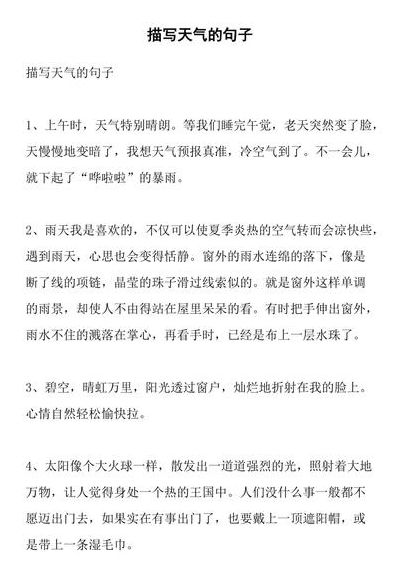 描写天气的句子

描写天气的句子

1、上午时，天气特别晴朗。等我们睡完午觉，老天突然变了脸，天慢慢地变暗了，我想天气预报真准，冷空气到了。不一会儿，就下起了“哗啦啦”的暴雨。

2、雨天我是喜欢的，不仅可以使夏季炎热的空气转而会凉快些，遇到雨天，心思也会变得恬静。窗外的雨水连绵的落下，像是断了线的项链，晶莹的珠子滑过线索似的。就是窗外这样单调的雨景，却使人不由得站在屋里呆呆的看。有时把手伸出窗外，雨水不住的溅落在掌心，再看手时，已经是布上一层水珠了。

3、碧空，晴虹万里，阳光透过窗户，灿烂地折射在我的脸上。心情自然轻松愉快拉。

4、太阳像个大火球一样，散发出一道道强烈的光，照射着大地万物，让人觉得身处一个热的王国中。人们没什么事一般都不愿迈出门去，如果实在有事出门了，也要戴上一顶遮阳帽，或是带上一条湿毛巾。